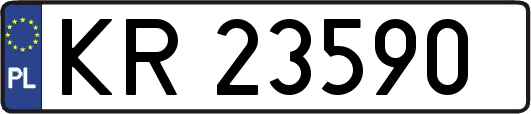 PL
KR 23590